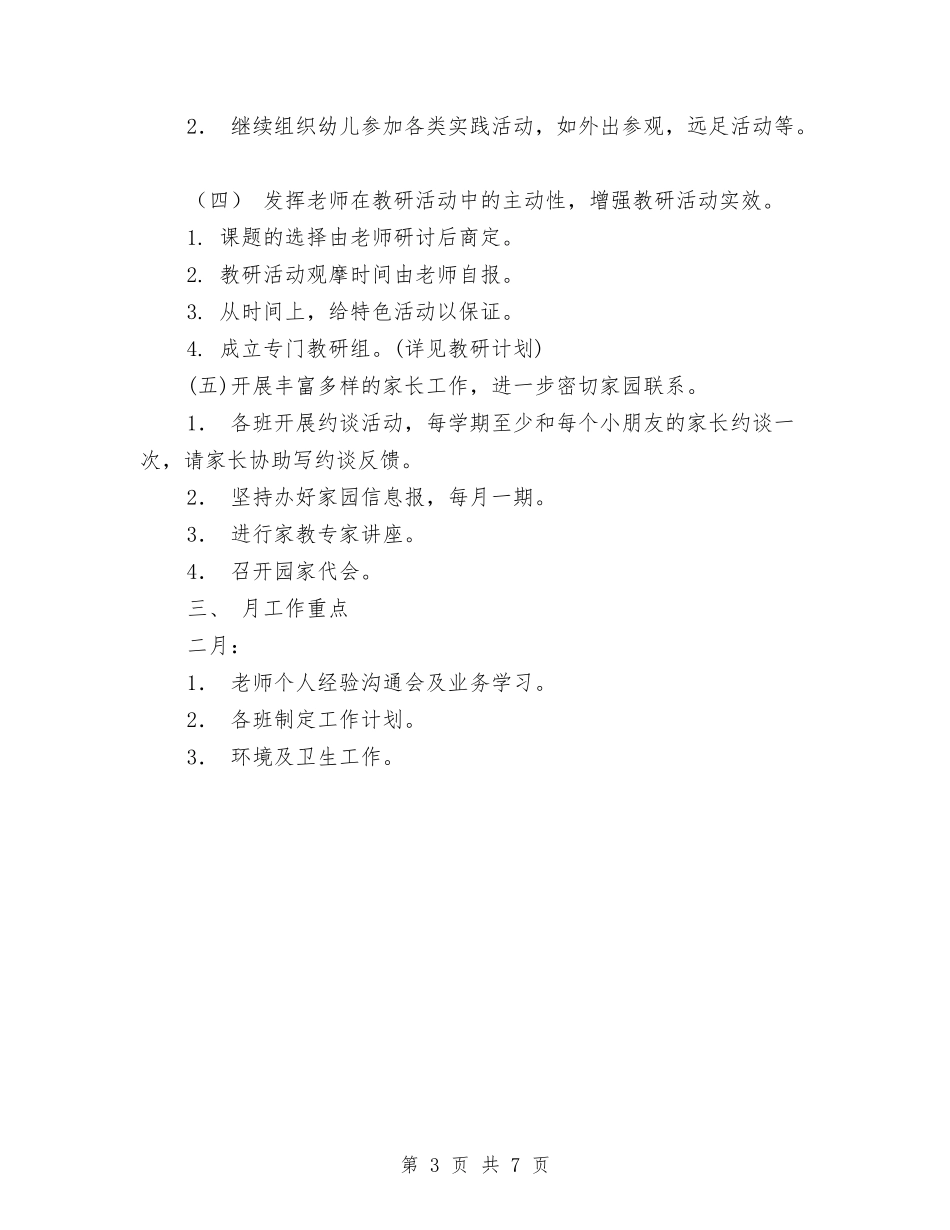 2． 继续组织幼儿参加各类实践活动，如外出参观，远足活动等。

（四） 发挥老师在教研活动中的主动性，增强教研活动实效。

1. 课题的选择由老师研讨后商定。

2. 教研活动观摩时间由老师自报。

3. 从时间上，给特色活动以保证。

4. 成立专门教研组。(详见教研计划)

(五)开展丰富多样的家长工作，进一步密切家园联系。

1． 各班开展约谈活动，每学期至少和每个小朋友的家长约谈一次，请家长协助写约谈反馈。

2． 坚持办好家园信息报，每月一期。

3． 进行家教专家讲座。

4． 召开园家代会。

三、 月工作重点

二月：

1． 老师个人经验沟通会及业务学习。

2． 各班制定工作计划。

3． 环境及卫生工作。

第 3 页 共 7 页